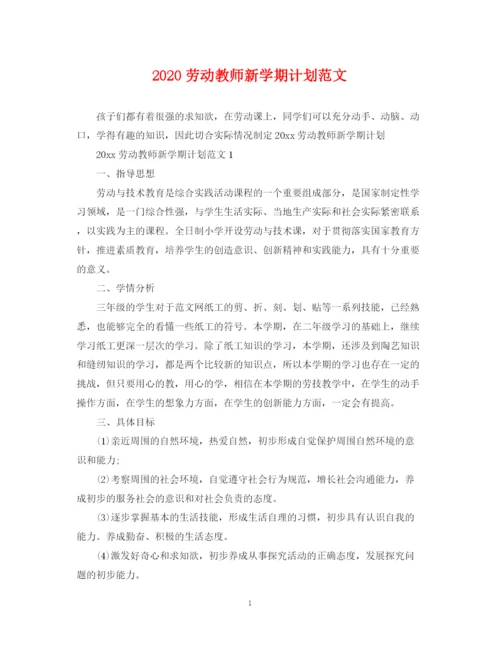 2020 劳动教师新学期计划范文

孩子们都有着很强的求知欲，在劳动课上，同学们可以充分动手、动脑、动口，学得有趣的知识，因此切合实际情况制定 20xx 劳动教师新学期计划

20xx 劳动教师新学期计划范文 1

一、指导思想

劳动与技术教育是综合实践活动课程的一个重要组成部分，是国家制定性学习领域，是一门综合性强，与学生生活实际、当地生产实际和社会实际紧密联系，以实践为主的课程。全日制小学开设劳动与技术课，对于贯彻落实国家教育方针，推进素质教育，培养学生的创造意识、创新精神和实践能力，具有十分重要的意义。

二、学情分析

三年级的学生对于范文网纸工的剪、折、刻、划、贴等一系列技能，已经熟悉，也能够完全的看懂一些纸工的符号。本学期，在二年级学习的基础上，继续学习纸工更深一层次的学习。除了纸工知识的学习，本学期，还涉及到陶艺知识和缝纫知识的学习，都是两个比较新的知识点，所以本学期的学习也存在一定的挑战，但只要用心的教，用心的学，相信在本学期的劳技教学中，在学生的动手操作方面，在学生的想象力方面，在学生的创新能力方面，一定会有提高。

三、具体目标

⑴亲近周围的自然环境，热爱自然，初步形成自觉保护周围自然环境的意识和能力;

⑵考察周围的社会环境，自觉遵守社会行为规范，增长社会沟通能力，养成初步的服务社会的意识和对社会负责的态度。

⑶逐步掌握基本的生活技能，形成生活自理的习惯，初步具有认识自我的能力。养成勤奋、积极的生活态度。

⑷激发好奇心和求知欲，初步养成从事探究活动的正确态度，发展探究问题的初步能力。

1